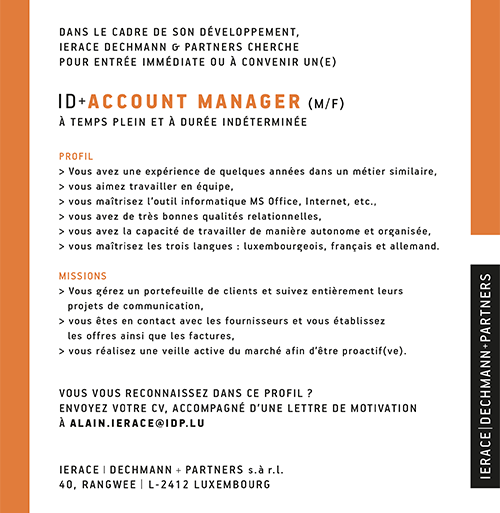 DANS LE CADRE DE SON DÉVELOPPEMENT,
IERACE DECHMANN & PARTNERS CHERCHE
POUR ENTRÉE IMMÉDIATE OU À CONVENIR UN(E)

ID+ACCOUNT MANAGER (M/F)
À TEMPS PLEIN ET À DURÉE INDÉTERMINÉE

PROFIL
> Vous avez une expérience de quelques années dans un métier similaire,
> vous aimez travailler en équipe,
> vous maîtrisez l'outil informatique MS Office, Internet, etc.,
> vous avez de très bonnes qualités relationnelles,
> vous avez la capacité de travailler de manière autonome et organisée,
> vous maîtrisez les trois langues : luxembourgeois, français et allemand.

MISSIONS
> Vous gérez un portefeuille de clients et suivez entièrement leurs projets de communication,
> vous êtes en contact avec les fournisseurs et vous établissez les offres ainsi que les factures,
> vous réalisez une veille active du marché afin d'être proactif(ve).

VOUS VOUS RECONNAISSEZ DANS CE PROFIL ?
ENVOYEZ VOTRE CV, ACCOMPAGNÉ D'UNE LETTRE DE MOTIVATION
À ALAIN.IERACE@IDP.LU

IERACE | DECHMANN + PARTNERS s.à r.l.
40, RANGWEE | L-2412 LUXEMBOURG

IERACE|DECHMANN+PARTNERS